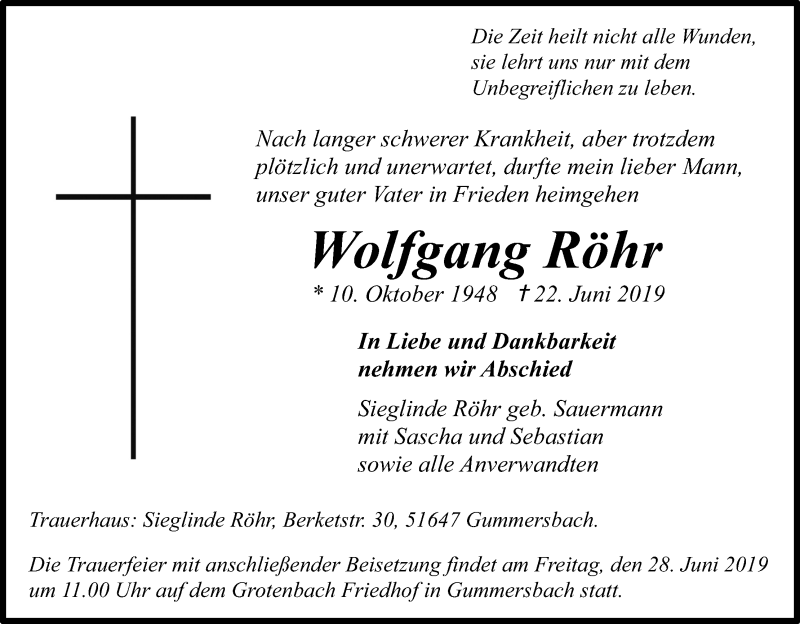 Die Zeit heilt nicht alle Wunden,
sie lehrt uns nur mit dem
Unbegreiflichen zu leben.

Nach langer schwerer Krankheit, aber trotzdem plötzlich und unerwartet, durfte mein lieber Mann, unser guter Vater in Frieden heimgehen

Wolfgang Röhr

* 10. Oktober 1948 † 22. Juni 2019

In Liebe und Dankbarkeit
nehmen wir Abschied

Sieglinde Röhr geb. Sauermann
mit Sascha und Sebastian
sowie alle Anverwandten

Trauerhaus: Sieglinde Röhr, Berketstr. 30, 51647 Gummersbach.

Die Trauerfeier mit anschließender Beisetzung findet am Freitag, den 28. Juni 2019 um 11.00 Uhr auf dem Grotenbach Friedhof in Gummersbach statt.